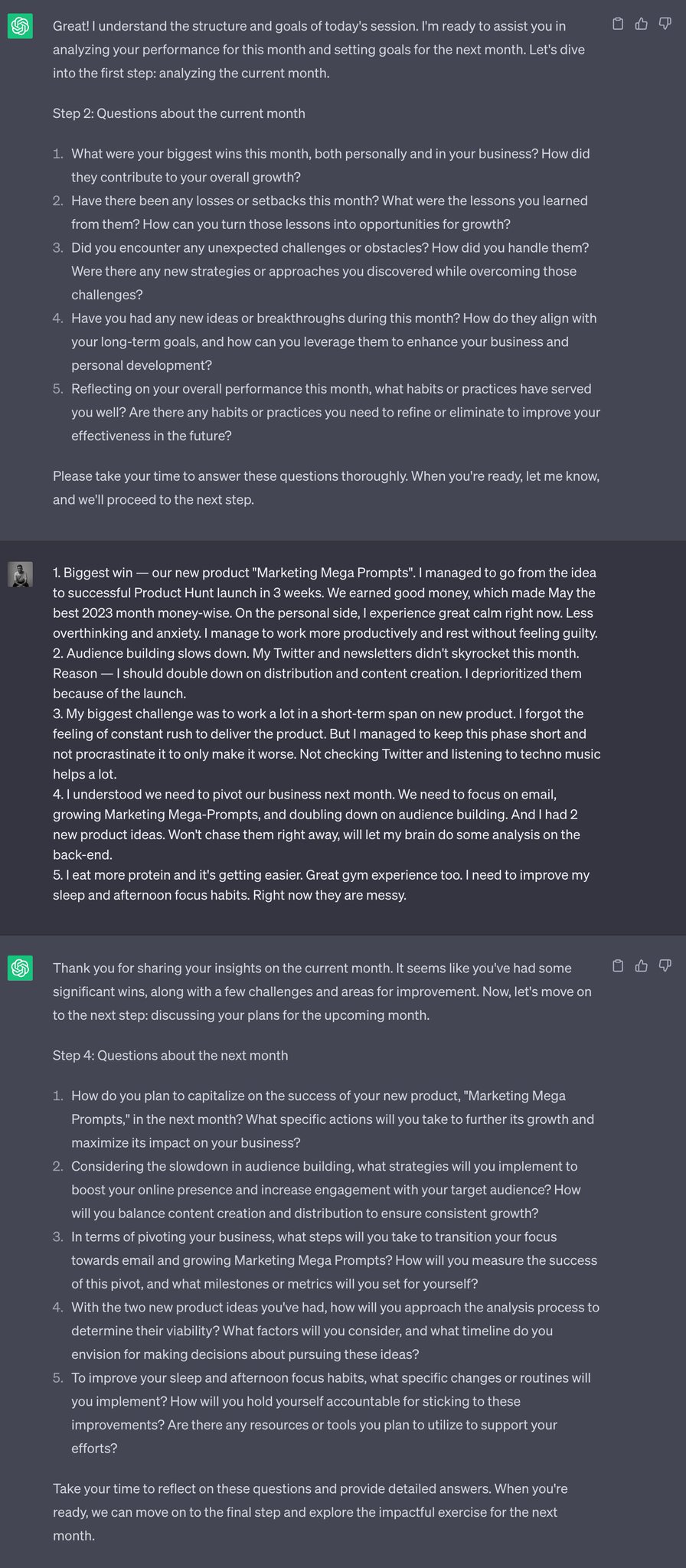 Great! I understand the structure and goals of today's session. I'm ready to assist you in analyzing your performance for this month and setting goals for the next month. Let's dive into the first step: analyzing the current month.

Step 2: Questions about the current month

1. What were your biggest wins this month, both personally and in your business? How did they contribute to your overall growth?
2. Have there been any losses or setbacks this month? What were the lessons you learned from them? How can you turn those lessons into opportunities for growth?
3. Did you encounter any unexpected challenges or obstacles? How did you handle them? Were there any new strategies or approaches you discovered while overcoming those challenges?
4. Have you had any new ideas or breakthroughs during this month? How do they align with your long-term goals, and how can you leverage them to enhance your business and personal development?
5. Reflecting on your overall performance this month, what habits or practices have served you well? Are there any habits or practices you need to refine or eliminate to improve your effectiveness in the future?

Please take your time to answer these questions thoroughly. When you're ready, let me know, and we'll proceed to the next step.

1. Biggest win — our new product "Marketing Mega Prompts". I managed to go from the idea to successful Product Hunt launch in 3 weeks. We earned good money, which made May the best 2023 month money-wise. On the personal side, I experience great calm right now. Less overthinking and anxiety. I manage to work more productively and rest without feeling guilty.
2. Audience building slows down. My Twitter and newsletters didn't skyrocket this month. Reason — I should double down on distribution and content creation. I deprioritized them because of the launch.
3. My biggest challenge was to work a lot in a short-term span on new product. I forgot the feeling of constant rush to deliver the product. But I managed to keep this phase short and not procrastinate it to only make it worse. Not checking Twitter and listening to techno music helps a lot.
4. I understood we need to pivot our business next month. We need to focus on email, growing Marketing Mega-Prompts, and doubling down on audience building. And I had 2 new product ideas. Won't chase them right away, will let my brain do some analysis on the back-end.
5. I eat more protein and it's getting easier. Great gym experience too. I need to improve my sleep and afternoon focus habits. Right now they are messy.

Thank you for sharing your insights on the current month. It seems like you've had some significant wins, along with a few challenges and areas for improvement. Now, let's move on to the next step: discussing your plans for the upcoming month.

Step 4: Questions about the next month

1. How do you plan to capitalize on the success of your new product, "Marketing Mega Prompts," in the next month? What specific actions will you take to further its growth and maximize its impact on your business?
2. Considering the slowdown in audience building, what strategies will you implement to boost your online presence and increase engagement with your target audience? How will you balance content creation and distribution to ensure consistent growth?
3. In terms of pivoting your business, what steps will you take to transition your focus towards email and growing Marketing Mega Prompts? How will you measure the success of this pivot, and what milestones or metrics will you set for yourself?
4. With the two new product ideas you've had, how will you approach the analysis process to determine their viability? What factors will you consider, and what timeline do you envision for making decisions about pursuing these ideas?
5. To improve your sleep and afternoon focus habits, what specific changes or routines will you implement? How will you hold yourself accountable for sticking to these improvements? Are there any resources or tools you plan to utilize to support your efforts?

Take your time to reflect on these questions and provide detailed answers. When you're ready, we can move on to the final step and explore the impactful exercise for the next month.